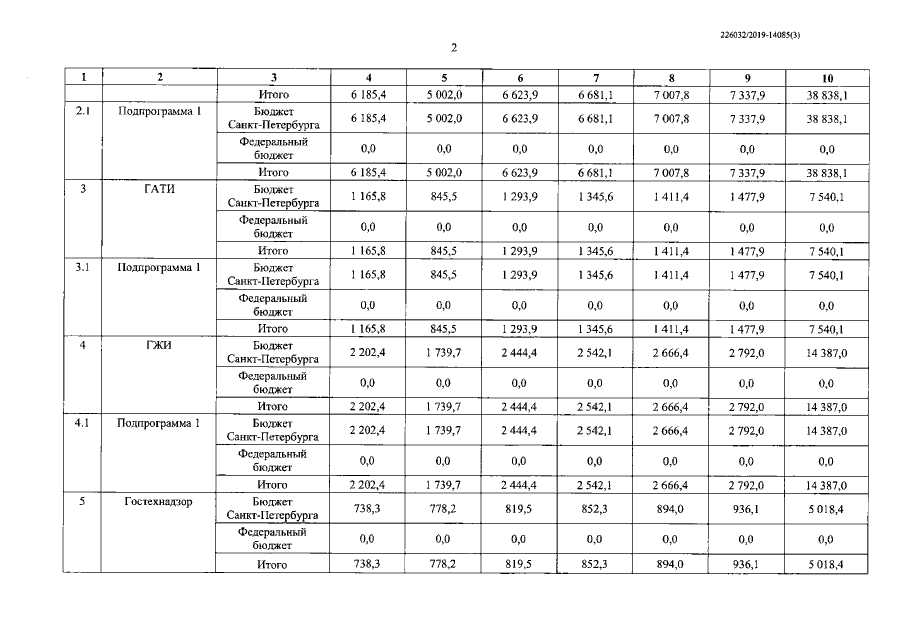 226032/2019-14085(3)

2

| 1 | 2 | 3 | 4 | 5 | 6 | 7 | 8 | 9 | 10 |
|---|---|---|---|---|---|---|---|---|---|
| | | Итого | 6 185,4 | 5 002,0 | 6 623,9 | 6 681,1 | 7 007,8 | 7 337,9 | 38 838,1 |
| 2.1 | Подпрограмма 1 | Бюджет Санкт-Петербурга | 6 185,4 | 5 002,0 | 6 623,9 | 6 681,1 | 7 007,8 | 7 337,9 | 38 838,1 |
| | | Федеральный бюджет | 0,0 | 0,0 | 0,0 | 0,0 | 0,0 | 0,0 | 0,0 |
| | | Итого | 6 185,4 | 5 002,0 | 6 623,9 | 6 681,1 | 7 007,8 | 7 337,9 | 38 838,1 |
| 3 | ГАТИ | Бюджет Санкт-Петербурга | 1 165,8 | 845,5 | 1 293,9 | 1 345,6 | 1 411,4 | 1 477,9 | 7 540,1 |
| | | Федеральный бюджет | 0,0 | 0,0 | 0,0 | 0,0 | 0,0 | 0,0 | 0,0 |
| | | Итого | 1 165,8 | 845,5 | 1 293,9 | 1 345,6 | 1 411,4 | 1 477,9 | 7 540,1 |
| 3.1 | Подпрограмма 1 | Бюджет Санкт-Петербурга | 1 165,8 | 845,5 | 1 293,9 | 1 345,6 | 1 411,4 | 1 477,9 | 7 540,1 |
| | | Федеральный бюджет | 0,0 | 0,0 | 0,0 | 0,0 | 0,0 | 0,0 | 0,0 |
| | | Итого | 1 165,8 | 845,5 | 1 293,9 | 1 345,6 | 1 411,4 | 1 477,9 | 7 540,1 |
| 4 | ГЖИ | Бюджет Санкт-Петербурга | 2 202,4 | 1 739,7 | 2 444,4 | 2 542,1 | 2 666,4 | 2 792,0 | 14 387,0 |
| | | Федеральный бюджет | 0,0 | 0,0 | 0,0 | 0,0 | 0,0 | 0,0 | 0,0 |
| | | Итого | 2 202,4 | 1 739,7 | 2 444,4 | 2 542,1 | 2 666,4 | 2 792,0 | 14 387,0 |
| 4.1 | Подпрограмма 1 | Бюджет Санкт-Петербурга | 2 202,4 | 1 739,7 | 2 444,4 | 2 542,1 | 2 666,4 | 2 792,0 | 14 387,0 |
| | | Федеральный бюджет | 0,0 | 0,0 | 0,0 | 0,0 | 0,0 | 0,0 | 0,0 |
| | | Итого | 2 202,4 | 1 739,7 | 2 444,4 | 2 542,1 | 2 666,4 | 2 792,0 | 14 387,0 |
| 5 | Гостехнадзор | Бюджет Санкт-Петербурга | 738,3 | 778,2 | 819,5 | 852,3 | 894,0 | 936,1 | 5 018,4 |
| | | Федеральный бюджет | 0,0 | 0,0 | 0,0 | 0,0 | 0,0 | 0,0 | 0,0 |
| | | Итого | 738,3 | 778,2 | 819,5 | 852,3 | 894,0 | 936,1 | 5 018,4 |